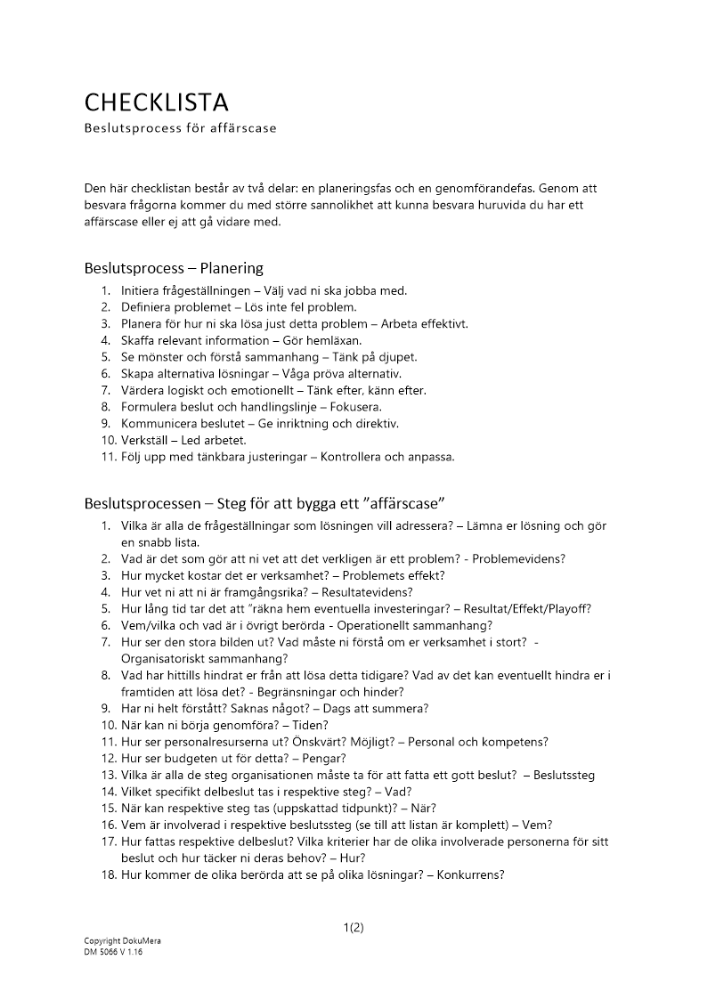 CHECKLISTA
Beslutsprocess för affärscase

Den här checklistan består av två delar: en planeringsfas och en genomförandefas. Genom att besvara frågorna kommer du med större sannolikhet att kunna besvara huruvida du har ett affärscase eller ej att gå vidare med.

Beslutsprocess – Planering

1. Initiera frågeställningen – Välj vad ni ska jobba med.
2. Definiera problemet – Lös inte fel problem.
3. Planera för hur ni ska lösa just detta problem – Arbeta effektivt.
4. Skaffa relevant information – Gör hemläxan.
5. Se mönster och förstå sammanhang – Tänk på djupet.
6. Skapa alternativa lösningar – Våga pröva alternativ.
7. Värdera logiskt och emotionellt – Tänk efter, känn efter.
8. Formulera beslut och handlingslinje – Fokusera.
9. Kommunicera beslutet – Ge inriktning och direktiv.
10. Verkställ – Led arbetet.
11. Följ upp med tänkbara justeringar – Kontrollera och anpassa.

Beslutsprocessen – Steg för att bygga ett "affärscase"

1. Vilka är alla de frågeställningar som lösningen vill adressera? – Lämna er lösning och gör en snabb lista.
2. Vad är det som gör att ni vet att det verkligen är ett problem? - Problemevidens?
3. Hur mycket kostar det er verksamhet? – Problemets effekt?
4. Hur vet ni att ni är framgångsrika? – Resultatevidens?
5. Hur lång tid tar det att "räkna hem eventuella investeringar? – Resultat/Effekt/Playoff?
6. Vem/vilka och vad är i övrigt berörda - Operationellt sammanhang?
7. Hur ser den stora bilden ut? Vad måste ni förstå om er verksamhet i stort? - Organisatoriskt sammanhang?
8. Vad har hittills hindrat er från att lösa detta tidigare? Vad av det kan eventuellt hindra er i framtiden att lösa det? - Begränsningar och hinder?
9. Har ni helt förstått? Saknas något? – Dags att summera?
10. När kan ni börja genomföra? – Tiden?
11. Hur ser personalresurserna ut? Önskvärt? Möjligt? – Personal och kompetens?
12. Hur ser budgeten ut för detta? – Pengar?
13. Vilka är alla de steg organisationen måste ta för att fatta ett gott beslut? – Beslutssteg
14. Vilket specifikt delbeslut tas i respektive steg? – Vad?
15. När kan respektive steg tas (uppskattad tidpunkt)? – När?
16. Vem är involverad i respektive beslutssteg (se till att listan är komplett) – Vem?
17. Hur fattas respektive delbeslut? Vilka kriterier har de olika involverade personerna för sitt beslut och hur täcker ni deras behov? – Hur?
18. Hur kommer de olika berörda att se på olika lösningar? – Konkurrens?

1(2)

Copyright DokuMera
DM 5066 V 1.16